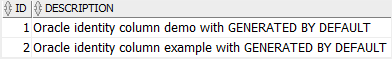 | ID | DESCRIPTION |
|---|---|
| 1 | Oracle identity column demo with GENERATED BY DEFAULT |
| 2 | Oracle identity column example with GENERATED BY DEFAULT |